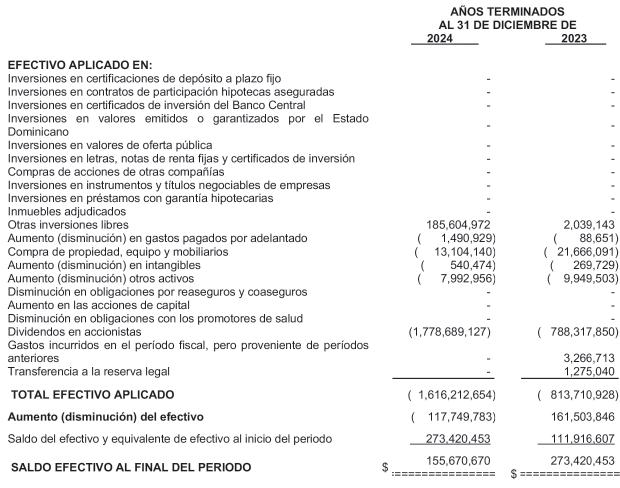 AÑOS TERMINADOS
AL 31 DE DICIEMBRE DE

| | 2024 | 2023 |
|---|---|---|
| **EFECTIVO APLICADO EN:** | | |
| Inversiones en certificaciones de depósito a plazo fijo | - | - |
| Inversiones en contratos de participación hipotecas aseguradas | - | - |
| Inversiones en certificados de inversión del Banco Central | - | - |
| Inversiones en valores emitidos o garantizados por el Estado Dominicano | - | - |
| Inversiones en valores de oferta pública | - | - |
| Inversiones en letras, notas de renta fijas y certificados de inversión | - | - |
| Compras de acciones de otras compañías | - | - |
| Inversiones en instrumentos y títulos negociables de empresas | - | - |
| Inversiones en préstamos con garantía hipotecarias | - | - |
| Inmuebles adjudicados | - | - |
| Otras inversiones libres | 185,604,972 | 2,039,143 |
| Aumento (disminución) en gastos pagados por adelantado | ( 1,490,929) | ( 88,651) |
| Compra de propiedad, equipo y mobiliarios | ( 13,104,140) | ( 21,666,091) |
| Aumento (disminución) en intangibles | ( 540,474) | ( 269,729) |
| Aumento (disminución) otros activos | ( 7,992,956) | ( 9,949,503) |
| Disminución en obligaciones por reaseguros y coaseguros | - | - |
| Aumento en las acciones de capital | - | - |
| Disminución en obligaciones con los promotores de salud | - | - |
| Dividendos en accionistas | (1,778,689,127) | ( 788,317,850) |
| Gastos incurridos en el período fiscal, pero proveniente de períodos anteriores | - | 3,266,713 |
| Transferencia a la reserva legal | - | 1,275,040 |
| **TOTAL EFECTIVO APLICADO** | ( 1,616,212,654) | ( 813,710,928) |
| **Aumento (disminución) del efectivo** | ( 117,749,783) | 161,503,846 |
| Saldo del efectivo y equivalente de efectivo al inicio del periodo | 273,420,453 | 111,916,607 |
| **SALDO EFECTIVO AL FINAL DEL PERIODO** | $ 155,670,670 | $ 273,420,453 |